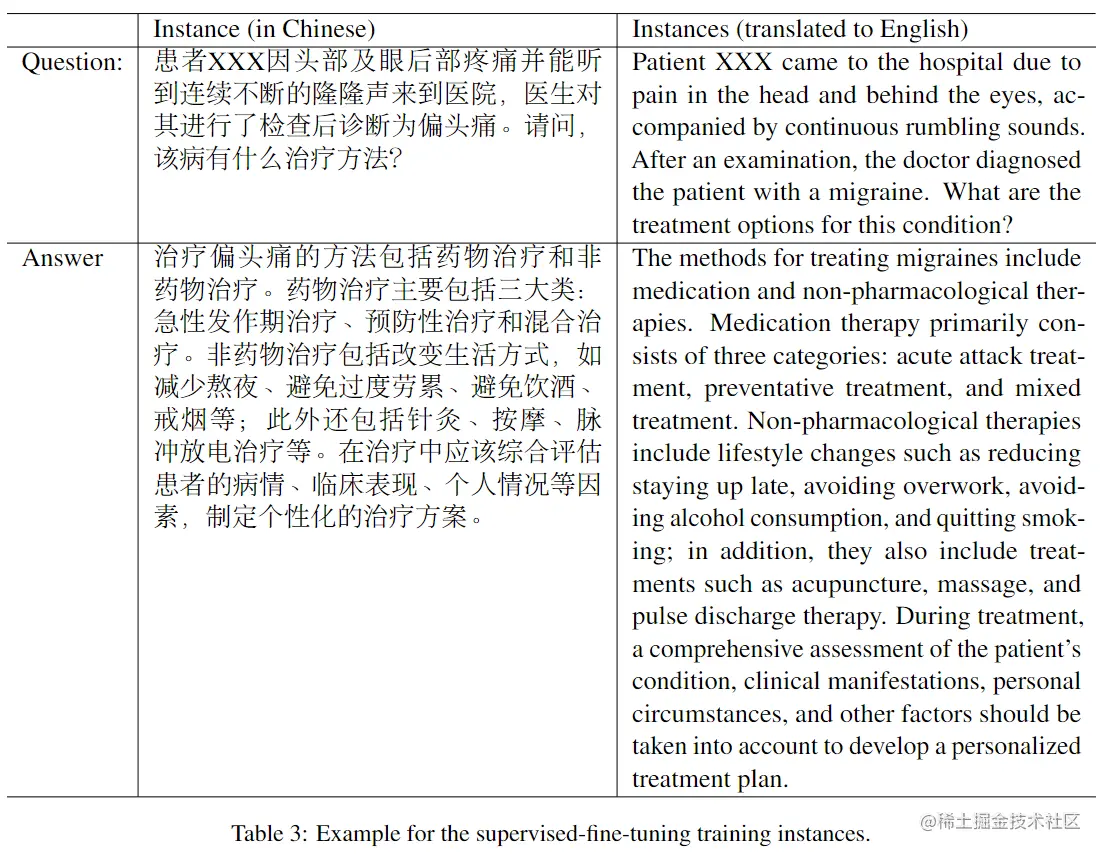 | | Instance (in Chinese) | Instances (translated to English) |
|---|---|---|
| Question: | 患者XXX因头部及眼后部疼痛并能听到连续不断的隆隆声来到医院，医生对其进行了检查后诊断为偏头痛。请问，该病有什么治疗方法? | Patient XXX came to the hospital due to pain in the head and behind the eyes, accompanied by continuous rumbling sounds. After an examination, the doctor diagnosed the patient with a migraine. What are the treatment options for this condition? |
| Answer | 治疗偏头痛的方法包括药物治疗和非药物治疗。药物治疗主要包括三大类：急性发作期治疗、预防性治疗和混合治疗。非药物治疗包括改变生活方式，如减少熬夜、避免过度劳累、避免饮酒、戒烟等；此外还包括针灸、按摩、脉冲放电治疗等。在治疗中应该综合评估患者的病情、临床表现、个人情况等因素，制定个性化的治疗方案。 | The methods for treating migraines include medication and non-pharmacological therapies. Medication therapy primarily consists of three categories: acute attack treatment, preventative treatment, and mixed treatment. Non-pharmacological therapies include lifestyle changes such as reducing staying up late, avoiding overwork, avoiding alcohol consumption, and quitting smoking; in addition, they also include treatments such as acupuncture, massage, and pulse discharge therapy. During treatment, a comprehensive assessment of the patient's condition, clinical manifestations, personal circumstances, and other factors should be taken into account to develop a personalized treatment plan. |

Table 3: Example for the supervised-fine-tuning training instances.

@稀土掘金技术社区